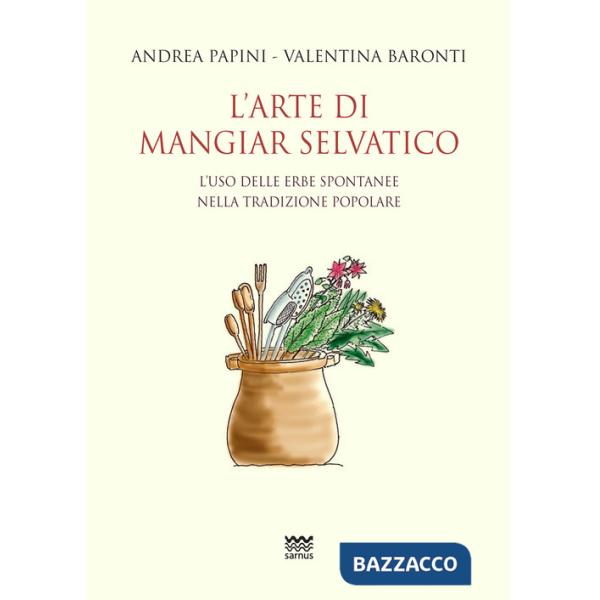 ANDREA PAPINI - VALENTINA BARONTI

L'ARTE DI MANGIAR SELVATICO

L'USO DELLE ERBE SPONTANEE NELLA TRADIZIONE POPOLARE

sarnus

BAZZACCO